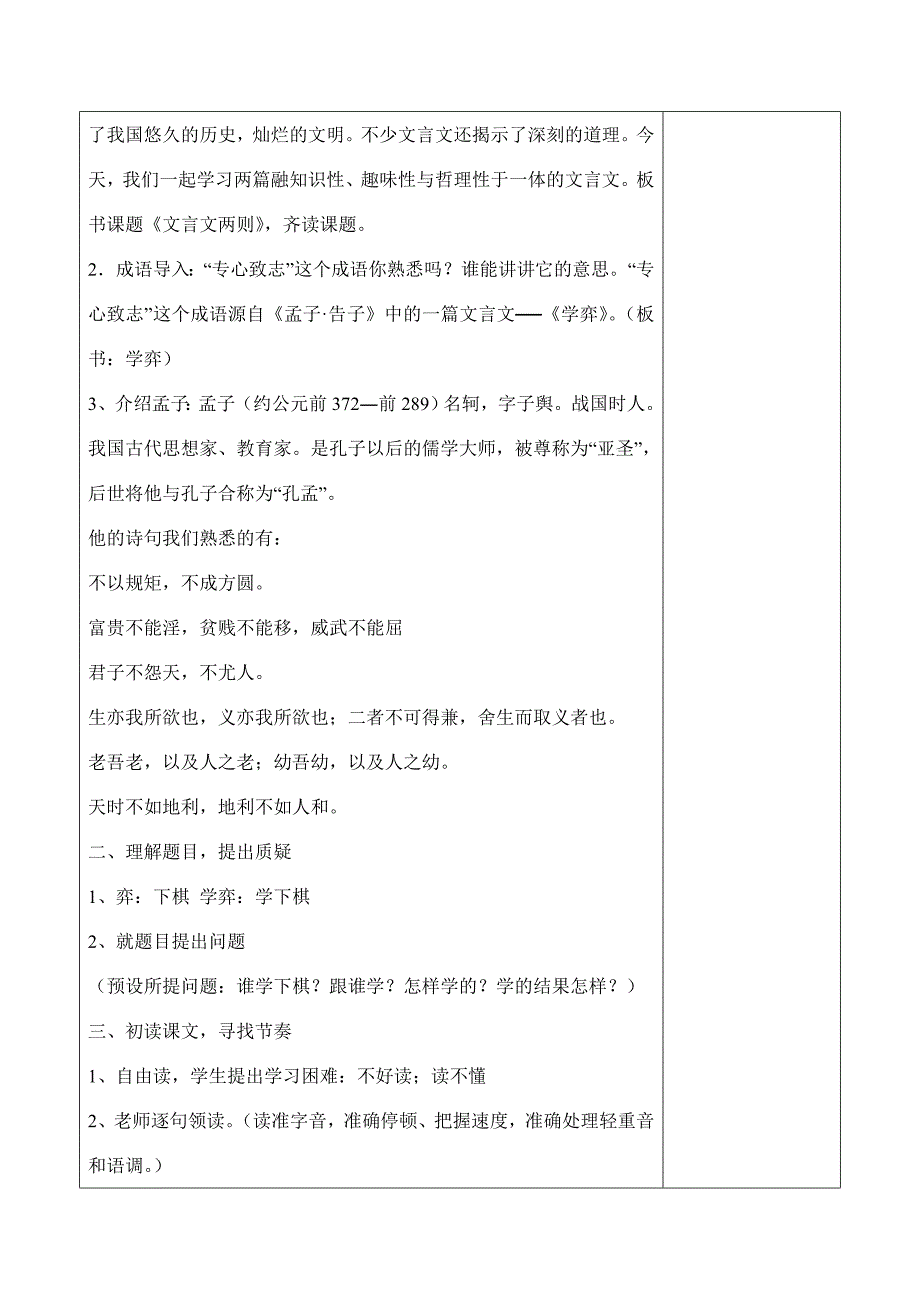 了我国悠久的历史，灿烂的文明。不少文言文还揭示了深刻的道理。今天，我们一起学习两篇融知识性、趣味性与哲理性于一体的文言文。板书课题《文言文两则》，齐读课题。

2．成语导入：“专心致志”这个成语你熟悉吗？谁能讲讲它的意思。“专心致志”这个成语源自《孟子·告子》中的一篇文言文──《学弈》。（板书：学弈）

3、介绍孟子：孟子（约公元前372—前289）名轲，字子舆。战国时人。我国古代思想家、教育家。是孔子以后的儒学大师，被尊称为“亚圣”，后世将他与孔子合称为“孔孟”。

他的诗句我们熟悉的有：

不以规矩，不成方圆。

富贵不能淫，贫贱不能移，威武不能屈

君子不怨天，不尤人。

生亦我所欲也，义亦我所欲也；二者不可得兼，舍生而取义者也。

老吾老，以及人之老；幼吾幼，以及人之幼。

天时不如地利，地利不如人和。

二、理解题目，提出质疑

1、弈：下棋 学弈：学下棋

2、就题目提出问题

（预设所提问题：谁学下棋？跟谁学？怎样学的？学的结果怎样？）

三、初读课文，寻找节奏

1、自由读，学生提出学习困难：不好读；读不懂

2、老师逐句领读。（读准字音，准确停顿、把握速度，准确处理轻重音和语调。）